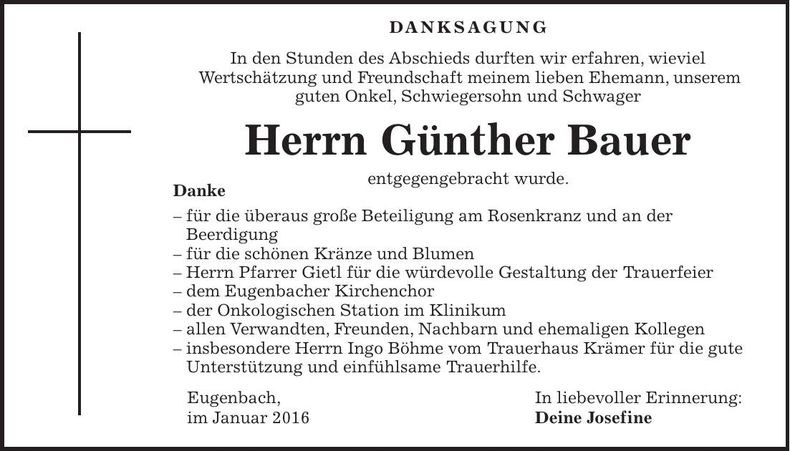 DANKSAGUNG

In den Stunden des Abschieds durften wir erfahren, wieviel Wertschätzung und Freundschaft meinem lieben Ehemann, unserem guten Onkel, Schwiegersohn und Schwager

Herrn Günther Bauer

entgegengebracht wurde.

Danke

– für die überaus große Beteiligung am Rosenkranz und an der Beerdigung
– für die schönen Kränze und Blumen
– Herrn Pfarrer Gietl für die würdevolle Gestaltung der Trauerfeier
– dem Eugenbacher Kirchenchor
– der Onkologischen Station im Klinikum
– allen Verwandten, Freunden, Nachbarn und ehemaligen Kollegen
– insbesondere Herrn Ingo Böhme vom Trauerhaus Krämer für die gute Unterstützung und einfühlsame Trauerhilfe.

Eugenbach,
im Januar 2016

In liebevoller Erinnerung:
Deine Josefine